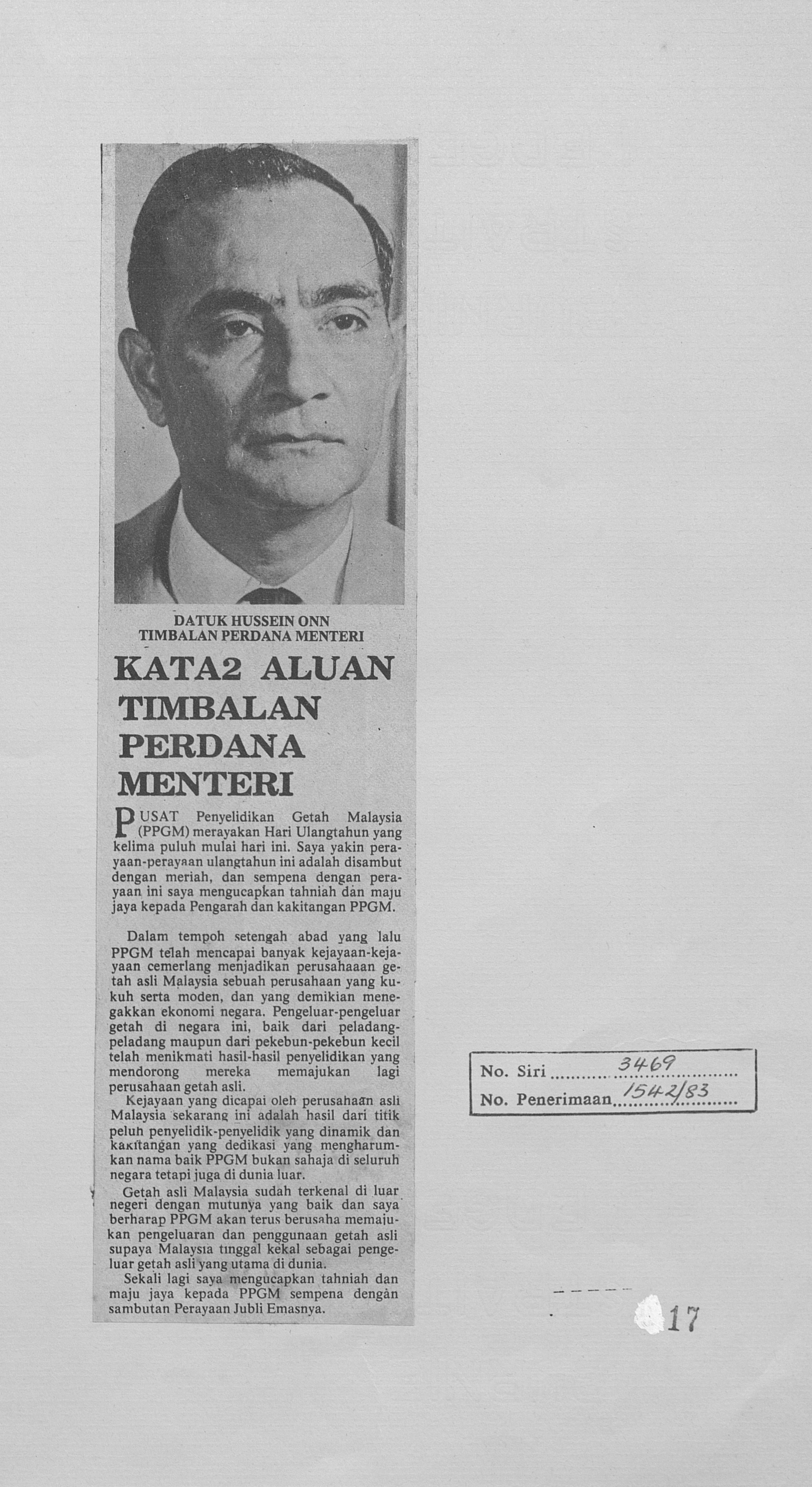 DATUK HUSSEIN ONN
TIMBALAN PERDANA MENTERI

KATA2 ALUAN TIMBALAN PERDANA MENTERI

PUSAT Penyelidikan Getah Malaysia (PPGM) merayakan Hari Ulangtahun yang kelima puluh mulai hari ini. Saya yakin perayaan-perayaan ulangtahun ini adalah disambut dengan meriah, dan sempena dengan perayaan ini saya mengucapkan tahniah dan maju jaya kepada Pengarah dan kakitangan PPGM.

Dalam tempoh setengah abad yang lalu PPGM telah mencapai banyak kejayaan-kejayaan cemerlang menjadikan perusahaaan getah asli Malaysia sebuah perusahaan yang kukuh serta moden, dan yang demikian menegakkan ekonomi negara. Pengeluar-pengeluar getah di negara ini, baik dari peladang-peladang maupun dari pekebun-pekebun kecil telah menikmati hasil-hasil penyelidikan yang mendorong mereka memajukan lagi perusahaan getah asli.

Kejayaan yang dicapai oleh perusahaan asli Malaysia sekarang ini adalah hasil dari titik peluh penyelidik-penyelidik yang dinamik dan kakitangan yang dedikasi yang mengharumkan nama baik PPGM bukan sahaja di seluruh negara tetapi juga di dunia luar.

Getah asli Malaysia sudah terkenal di luar negeri dengan mutunya yang baik dan saya berharap PPGM akan terus berusaha memajukan pengeluaran dan penggunaan getah asli supaya Malaysia tinggal kekal sebagai pengeluar getah asli yang utama di dunia.

Sekali lagi saya mengucapkan tahniah dan maju jaya kepada PPGM sempena dengan sambutan Perayaan Jubli Emasnya.

No. Siri 3469
No. Penerimaan 1542/83

17